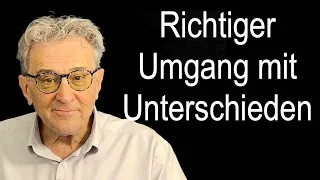 Richtiger Umgang mit Unterschieden